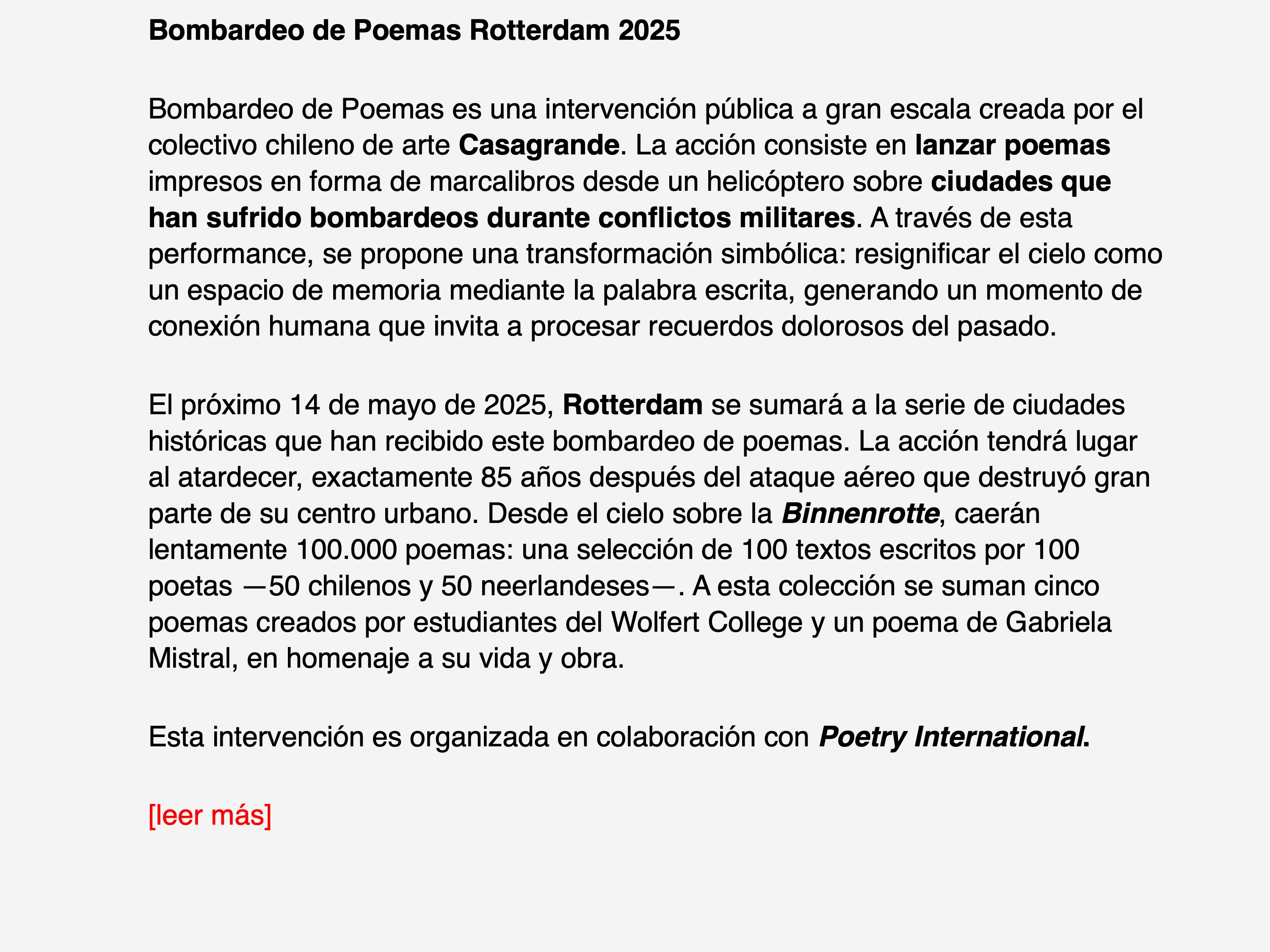 Bombardeo de Poemas Rotterdam 2025

Bombardeo de Poemas es una intervención pública a gran escala creada por el colectivo chileno de arte Casagrande. La acción consiste en lanzar poemas impresos en forma de marcalibros desde un helicóptero sobre ciudades que han sufrido bombardeos durante conflictos militares. A través de esta performance, se propone una transformación simbólica: resignificar el cielo como un espacio de memoria mediante la palabra escrita, generando un momento de conexión humana que invita a procesar recuerdos dolorosos del pasado.

El próximo 14 de mayo de 2025, Rotterdam se sumará a la serie de ciudades históricas que han recibido este bombardeo de poemas. La acción tendrá lugar al atardecer, exactamente 85 años después del ataque aéreo que destruyó gran parte de su centro urbano. Desde el cielo sobre la Binnenrotte, caerán lentamente 100.000 poemas: una selección de 100 textos escritos por 100 poetas —50 chilenos y 50 neerlandeses—. A esta colección se suman cinco poemas creados por estudiantes del Wolfert College y un poema de Gabriela Mistral, en homenaje a su vida y obra.

Esta intervención es organizada en colaboración con Poetry International.

[leer más]